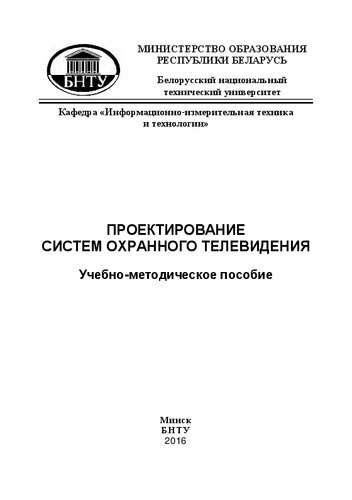 БНТУ

МИНИСТЕРСТВО ОБРАЗОВАНИЯ
РЕСПУБЛИКИ БЕЛАРУСЬ

Белорусский национальный
технический университет

Кафедра «Информационно-измерительная техника и технологии»

ПРОЕКТИРОВАНИЕ
СИСТЕМ ОХРАННОГО ТЕЛЕВИДЕНИЯ

Учебно-методическое пособие

Минск
БНТУ
2016